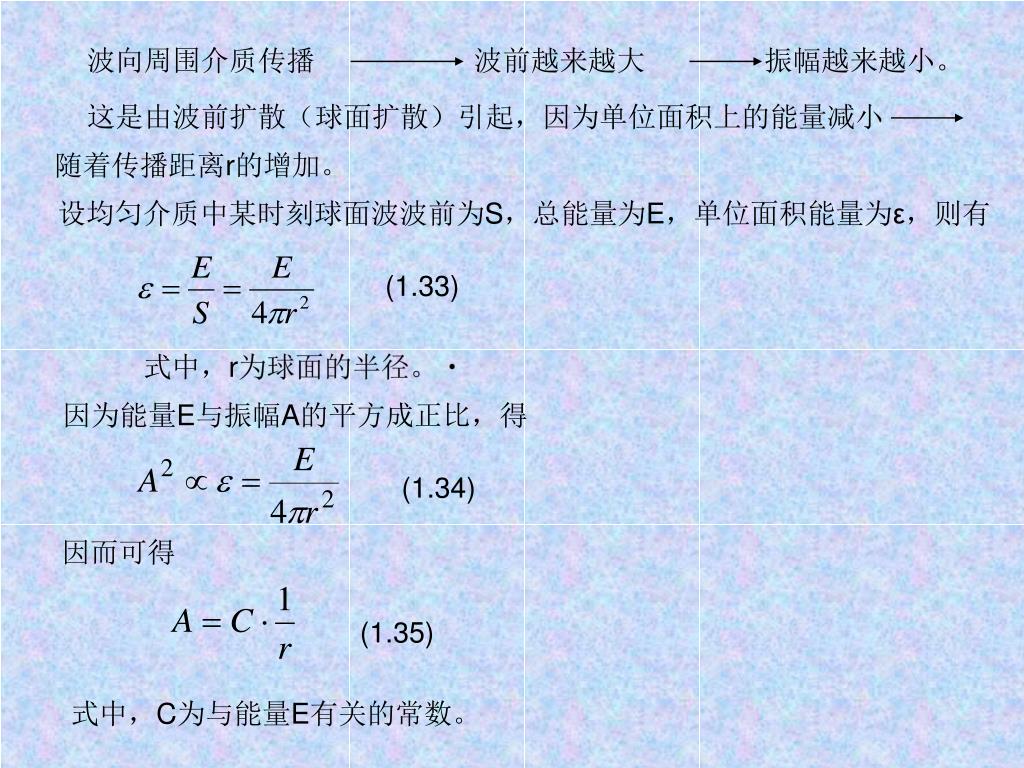 波向周围介质传播 ⟶ 波前越来越大 ⟶ 振幅越来越小。

这是由波前扩散（球面扩散）引起，因为单位面积上的能量减小 ⟶ 随着传播距离r的增加。

设均匀介质中某时刻球面波波前为S，总能量为E，单位面积能量为ε，则有

$\varepsilon = \frac{E}{S} = \frac{E}{4\pi r^2}$ (1.33)

式中，r为球面的半径。·

因为能量E与振幅A的平方成正比，得

$A^2 \propto \varepsilon = \frac{E}{4\pi r^2}$ (1.34)

因而可得

$A = C \cdot \frac{1}{r}$ (1.35)

式中，C为与能量E有关的常数。